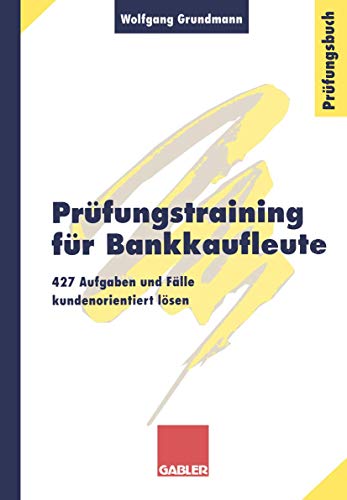 Wolfgang Grundmann

Prüfungsbuch

Prüfungstraining für Bankkaufleute

427 Aufgaben und Fälle kundenorientiert lösen

GABLER